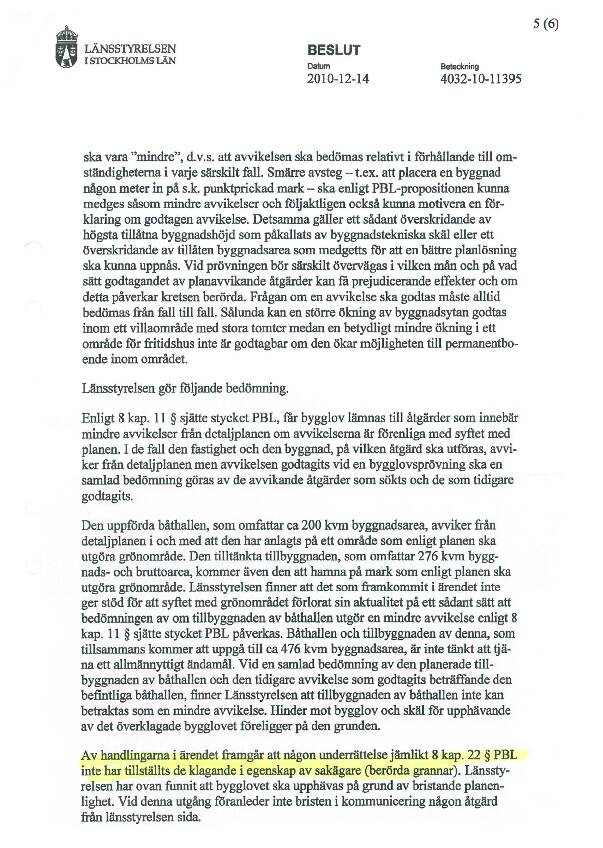 5 (6)

LÄNSSTYRELSEN I STOCKHOLMS LÄN

BESLUT

Datum
2010-12-14

Beteckning
4032-10-11395

ska vara "mindre", d.v.s. att avvikelsen ska bedömas relativt i förhållande till omständigheterna i varje särskilt fall. Smärre avsteg – t.ex. att placera en byggnad någon meter in på s.k. punktprickad mark – ska enligt PBL-propositionen kunna medges såsom mindre avvikelser och följaktligen också kunna motivera en förklaring om godtagen avvikelse. Detsamma gäller ett sådant överskridande av högsta tillåtna byggnadshöjd som påkallats av byggnadstekniska skäl eller ett överskridande av tillåten byggnadsarea som medgetts för att en bättre planlösning ska kunna uppnås. Vid prövningen bör särskilt övervägas i vilken mån och på vad sätt godtagandet av planavvikande åtgärder kan få prejudicerande effekter och om detta påverkar kretsen berörda. Frågan om en avvikelse ska godtas måste alltid bedömas från fall till fall. Sålunda kan en större ökning av byggnadsytan godtas inom ett villaområde med stora tomter medan en betydligt mindre ökning i ett område för fritidshus inte är godtagbar om den ökar möjligheten till permanentboende inom området.

Länsstyrelsen gör följande bedömning.

Enligt 8 kap. 11 § sjätte stycket PBL, får bygglov lämnas till åtgärder som innebär mindre avvikelser från detaljplanen om avvikelserna är förenliga med syftet med planen. I de fall den fastighet och den byggnad, på vilken åtgärd ska utföras, avviker från detaljplanen men avvikelsen godtagits vid en bygglovsprövning ska en samlad bedömning göras av de avvikande åtgärder som sökts och de som tidigare godtagits.

Den uppförda båthallen, som omfattar ca 200 kvm byggnadsarea, avviker från detaljplanen i och med att den har anlagts på ett område som enligt planen ska utgöra grönområde. Den tilltänkta tillbyggnaden, som omfattar 276 kvm byggnads- och bruttoarea, kommer även den att hamna på mark som enligt planen ska utgöra grönområde. Länsstyrelsen finner att det som framkommit i ärendet inte ger stöd för att syftet med grönområdet förlorat sin aktualitet på ett sådant sätt att bedömningen av om tillbyggnaden av båthallen utgör en mindre avvikelse enligt 8 kap. 11 § sjätte stycket PBL påverkas. Båthallen och tillbyggnaden av denna, som tillsammans kommer att uppgå till ca 476 kvm byggnadsarea, är inte tänkt att tjäna ett allmännyttigt ändamål. Vid en samlad bedömning av den planerade tillbyggnaden av båthallen och den tidigare avvikelse som godtagits beträffande den befintliga båthallen, finner Länsstyrelsen att tillbyggnaden av båthallen inte kan betraktas som en mindre avvikelse. Hinder mot bygglov och skäl för upphävande av det överklagade bygglovet föreligger på den grunden.

Av handlingarna i ärendet framgår att någon underrättelse jämlikt 8 kap. 22 § PBL inte har tillställts de klagande i egenskap av sakägare (berörda grannar). Länsstyrelsen har ovan funnit att bygglovet ska upphävas på grund av bristande planenlighet. Vid denna utgång föranleder inte bristen i kommunicering någon åtgärd från länsstyrelsen sida.